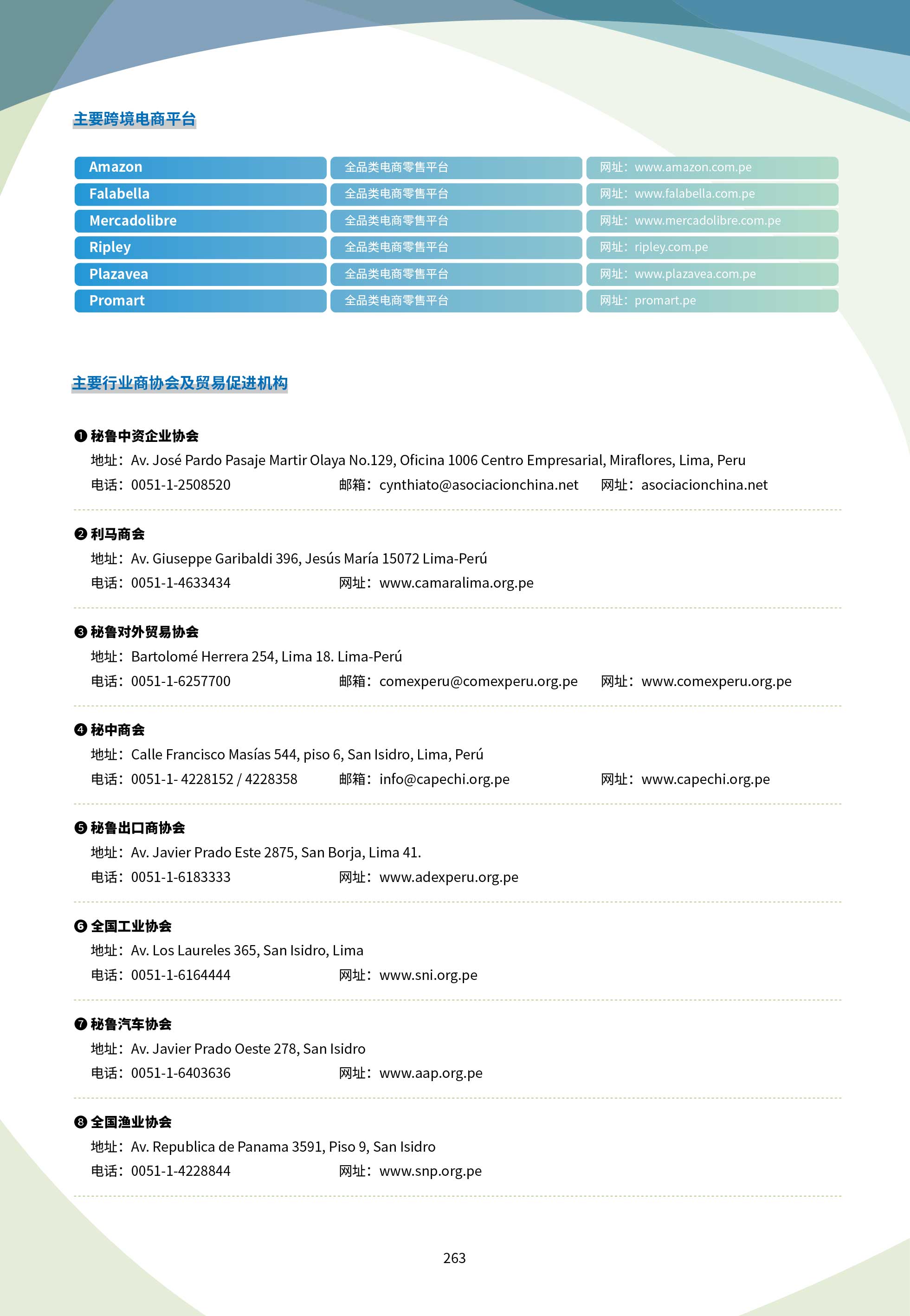 主要跨境电商平台

| Amazon | 全品类电商零售平台 | 网址：www.amazon.com.pe |
|---|---|---|
| Falabella | 全品类电商零售平台 | 网址：www.falabella.com.pe |
| Mercadolibre | 全品类电商零售平台 | 网址：www.mercadolibre.com.pe |
| Ripley | 全品类电商零售平台 | 网址：ripley.com.pe |
| Plazavea | 全品类电商零售平台 | 网址：www.plazavea.com.pe |
| Promart | 全品类电商零售平台 | 网址：promart.pe |

主要行业商协会及贸易促进机构

❶ 秘鲁中资企业协会
地址：Av. José Pardo Pasaje Martir Olaya No.129, Oficina 1006 Centro Empresarial, Miraflores, Lima, Peru
电话：0051-1-2508520 邮箱：cynthiato@asociacionchina.net 网址：asociacionchina.net

❷ 利马商会
地址：Av. Giuseppe Garibaldi 396, Jesús María 15072 Lima-Perú
电话：0051-1-4633434 网址：www.camaralima.org.pe

❸ 秘鲁对外贸易协会
地址：Bartolomé Herrera 254, Lima 18. Lima-Perú
电话：0051-1-6257700 邮箱：comexperu@comexperu.org.pe 网址：www.comexperu.org.pe

❹ 秘中商会
地址：Calle Francisco Masías 544, piso 6, San Isidro, Lima, Perú
电话：0051-1- 4228152 / 4228358 邮箱：info@capechi.org.pe 网址：www.capechi.org.pe

❺ 秘鲁出口商协会
地址：Av. Javier Prado Este 2875, San Borja, Lima 41.
电话：0051-1-6183333 网址：www.adexperu.org.pe

❻ 全国工业协会
地址：Av. Los Laureles 365, San Isidro, Lima
电话：0051-1-6164444 网址：www.sni.org.pe

❼ 秘鲁汽车协会
地址：Av. Javier Prado Oeste 278, San Isidro
电话：0051-1-6403636 网址：www.aap.org.pe

❽ 全国渔业协会
地址：Av. Republica de Panama 3591, Piso 9, San Isidro
电话：0051-1-4228844 网址：www.snp.org.pe

263